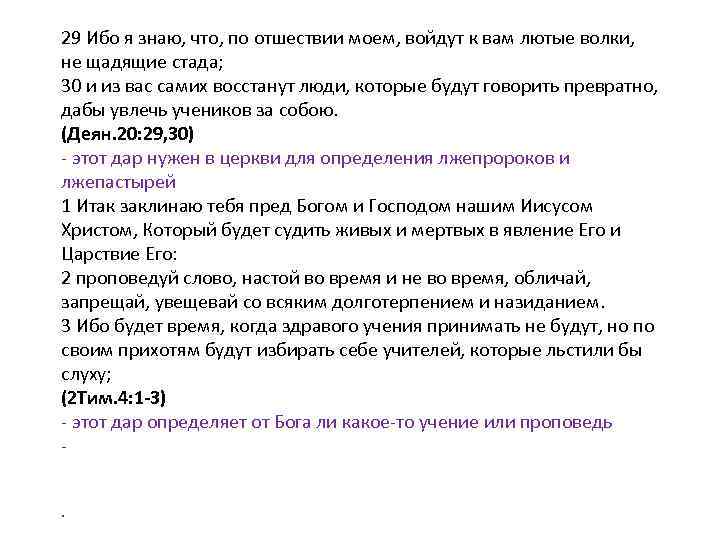 29 Ибо я знаю, что, по отшествии моем, войдут к вам лютые волки, не щадящие стада;
30 и из вас самих восстанут люди, которые будут говорить превратно, дабы увлечь учеников за собою.
(Деян.20:29,30)
- этот дар нужен в церкви для определения лжепророков и лжепастырей
1 Итак заклинаю тебя пред Богом и Господом нашим Иисусом Христом, Который будет судить живых и мертвых в явление Его и Царствие Его:
2 проповедуй слово, настой во время и не во время, обличай, запрещай, увещевай со всяким долготерпением и назиданием.
3 Ибо будет время, когда здравого учения принимать не будут, но по своим прихотям будут избирать себе учителей, которые льстили бы слуху;
(2Тим.4:1-3)
- этот дар определяет от Бога ли какое-то учение или проповедь
-

.